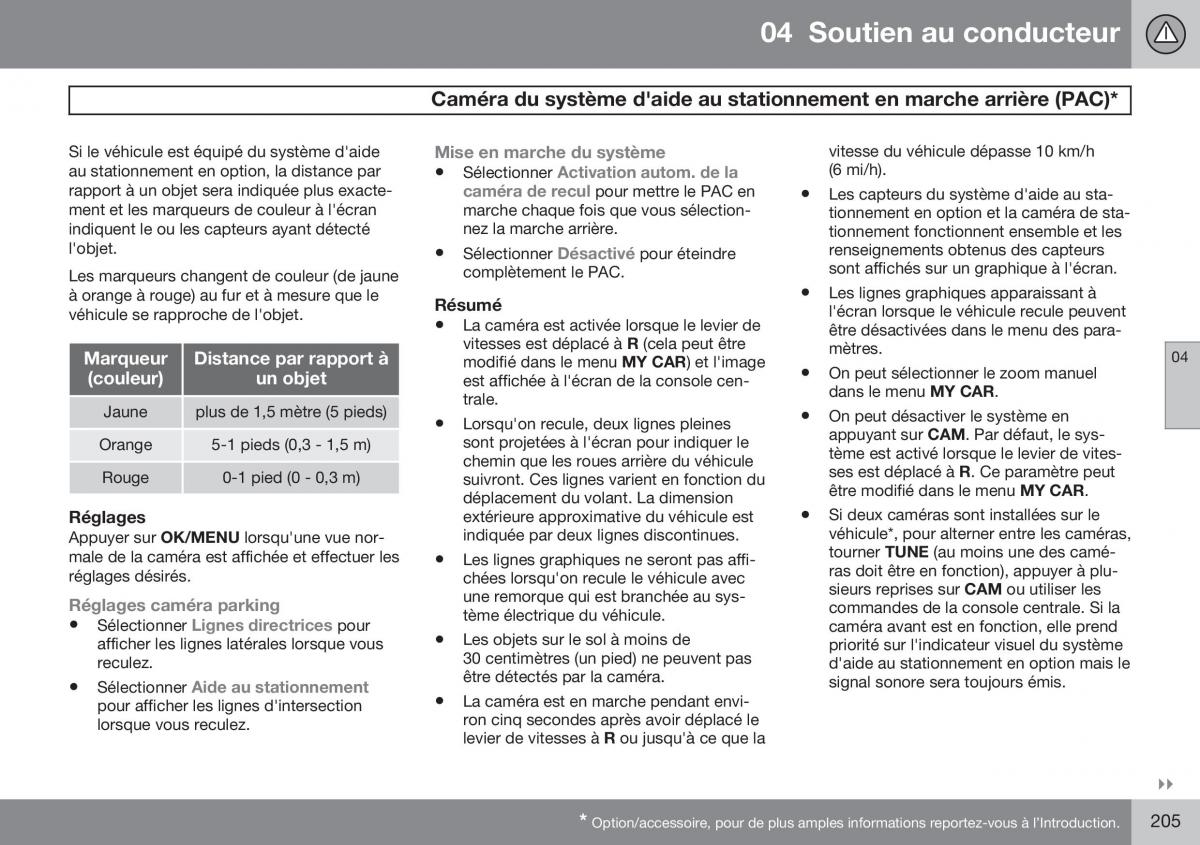 04 Soutien au conducteur

Caméra du système d'aide au stationnement en marche arrière (PAC)*

Si le véhicule est équipé du système d'aide au stationnement en option, la distance par rapport à un objet sera indiquée plus exactement et les marqueurs de couleur à l'écran indiquent le ou les capteurs ayant détecté l'objet.

Les marqueurs changent de couleur (de jaune à orange à rouge) au fur et à mesure que le véhicule se rapproche de l'objet.

| Marqueur (couleur) | Distance par rapport à un objet |
|---|---|
| Jaune | plus de 1,5 mètre (5 pieds) |
| Orange | 5-1 pieds (0,3 - 1,5 m) |
| Rouge | 0-1 pied (0 - 0,3 m) |

Réglages
Appuyer sur OK/MENU lorsqu'une vue normale de la caméra est affichée et effectuer les réglages désirés.

Réglages caméra parking
• Sélectionner Lignes directrices pour afficher les lignes latérales lorsque vous reculez.
• Sélectionner Aide au stationnement pour afficher les lignes d'intersection lorsque vous reculez.

Mise en marche du système
• Sélectionner Activation autom. de la caméra de recul pour mettre le PAC en marche chaque fois que vous sélectionnez la marche arrière.
• Sélectionner Désactivé pour éteindre complètement le PAC.

Résumé
• La caméra est activée lorsque le levier de vitesses est déplacé à R (cela peut être modifié dans le menu MY CAR) et l'image est affichée à l'écran de la console centrale.
• Lorsqu'on recule, deux lignes pleines sont projetées à l'écran pour indiquer le chemin que les roues arrière du véhicule suivront. Ces lignes varient en fonction du déplacement du volant. La dimension extérieure approximative du véhicule est indiquée par deux lignes discontinues.
• Les lignes graphiques ne seront pas affichées lorsqu'on recule le véhicule avec une remorque qui est branchée au système électrique du véhicule.
• Les objets sur le sol à moins de 30 centimètres (un pied) ne peuvent pas être détectés par la caméra.
• La caméra est en marche pendant environ cinq secondes après avoir déplacé le levier de vitesses à R ou jusqu'à ce que la vitesse du véhicule dépasse 10 km/h (6 mi/h).
• Les capteurs du système d'aide au stationnement en option et la caméra de stationnement fonctionnent ensemble et les renseignements obtenus des capteurs sont affichés sur un graphique à l'écran.
• Les lignes graphiques apparaissant à l'écran lorsque le véhicule recule peuvent être désactivées dans le menu des paramètres.
• On peut sélectionner le zoom manuel dans le menu MY CAR.
• On peut désactiver le système en appuyant sur CAM. Par défaut, le système est activé lorsque le levier de vitesses est déplacé à R. Ce paramètre peut être modifié dans le menu MY CAR.
• Si deux caméras sont installées sur le véhicule*, pour alterner entre les caméras, tourner TUNE (au moins une des caméras doit être en fonction), appuyer à plusieurs reprises sur CAM ou utiliser les commandes de la console centrale. Si la caméra avant est en fonction, elle prend priorité sur l'indicateur visuel du système d'aide au stationnement en option mais le signal sonore sera toujours émis.

04

* Option/accessoire, pour de plus amples informations reportez-vous à l'Introduction.

205